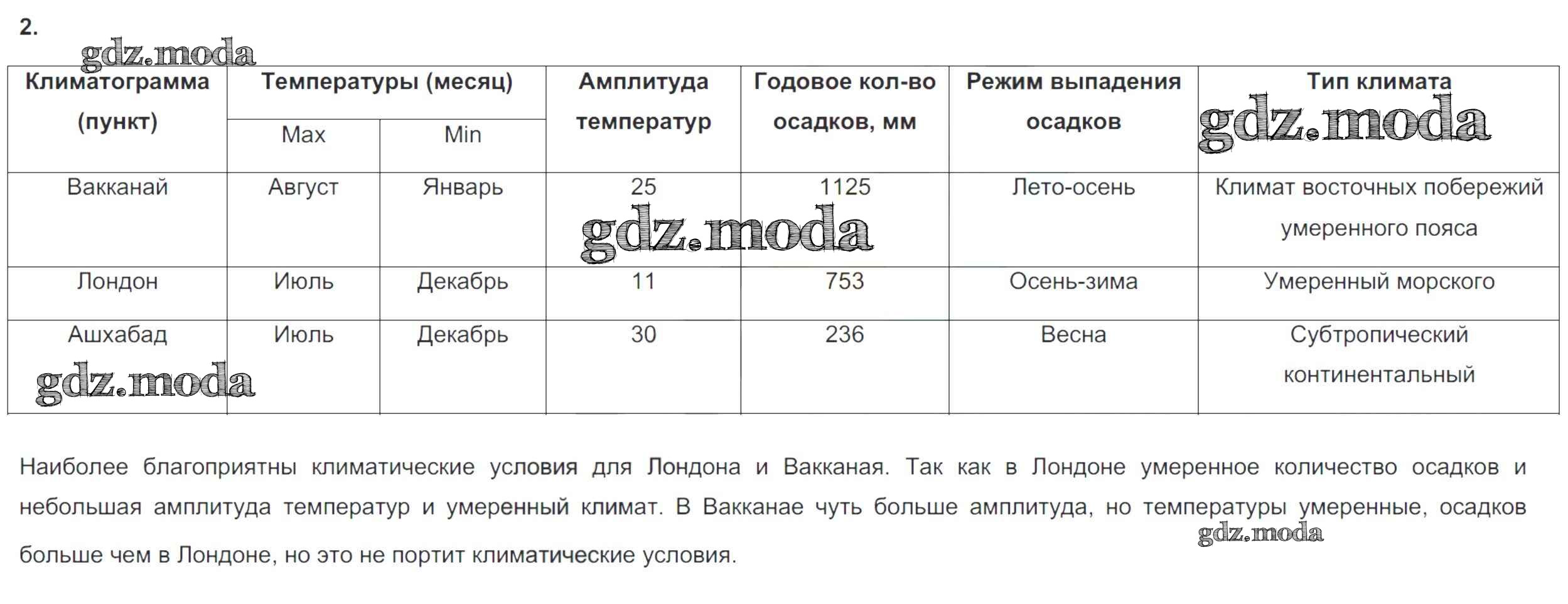 2.

gdz.moda

| Климатограмма (пункт) | Температуры (месяц) Max | Температуры (месяц) Min | Амплитуда температур | Годовое кол-во осадков, мм | Режим выпадения осадков | Тип климата |
|---|---|---|---|---|---|---|
| Вакканай | Август | Январь | 25 | 1125 | Лето-осень | Климат восточных побережий умеренного пояса |
| Лондон | Июль | Декабрь | 11 | 753 | Осень-зима | Умеренный морского |
| Ашхабад | Июль | Декабрь | 30 | 236 | Весна | Субтропический континентальный |

gdz.moda

gdz.moda

gdz.moda

Наиболее благоприятны климатические условия для Лондона и Вакканая. Так как в Лондоне умеренное количество осадков и небольшая амплитуда температур и умеренный климат. В Вакканае чуть больше амплитуда, но температуры умеренные, осадков больше чем в Лондоне, но это не портит климатические условия.

gdz.moda